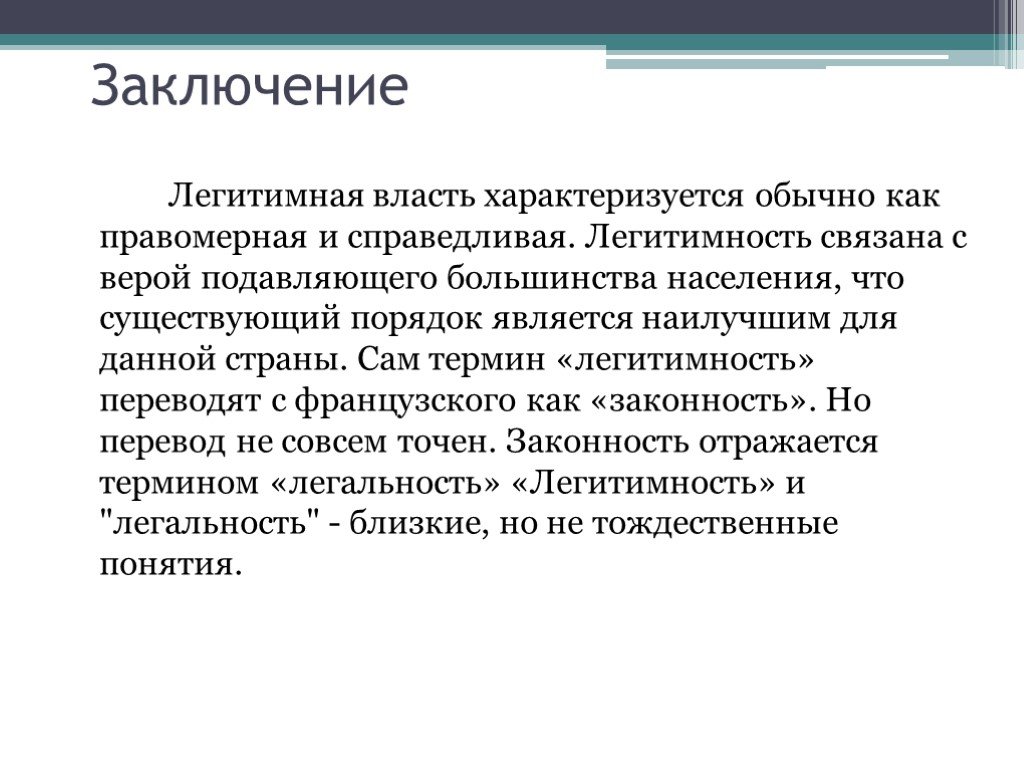 Заключение

Легитимная власть характеризуется обычно как правомерная и справедливая. Легитимность связана с верой подавляющего большинства населения, что существующий порядок является наилучшим для данной страны. Сам термин «легитимность» переводят с французского как «законность». Но перевод не совсем точен. Законность отражается термином «легальность» «Легитимность» и "легальность" - близкие, но не тождественные понятия.